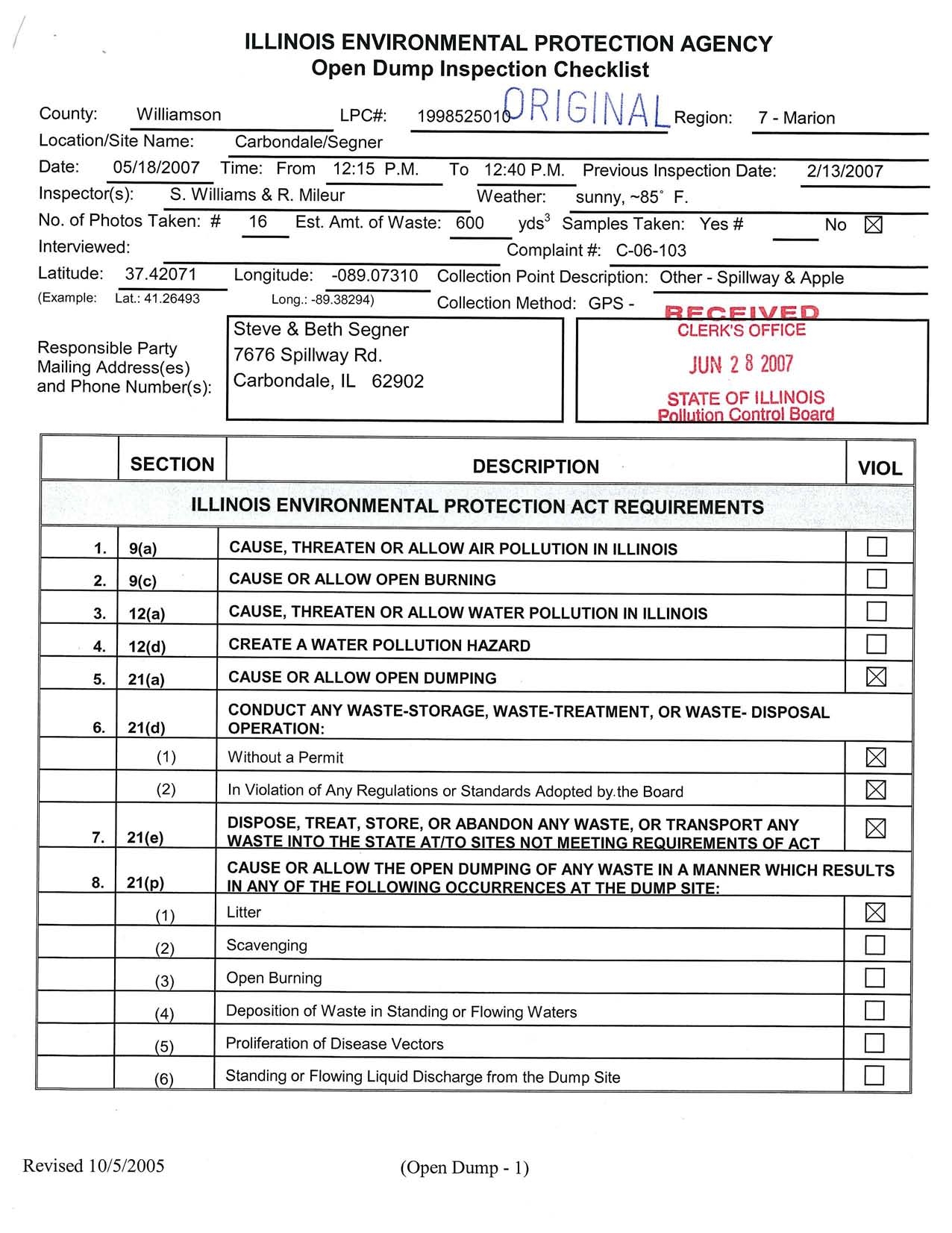 ILLINOIS ENVIRONMENTAL PROTECTION AGENCY
Open Dump Inspection Checklist

County: Williamson LPC#: 1998525010 ORIGINAL Region: 7 - Marion
Location/Site Name: Carbondale/Segner
Date: 05/18/2007 Time: From 12:15 P.M. To 12:40 P.M. Previous Inspection Date: 2/13/2007
Inspector(s): S. Williams & R. Mileur Weather: sunny, ~85° F.
No. of Photos Taken: # 16 Est. Amt. of Waste: 600 yds$^3$ Samples Taken: Yes # No ☒
Interviewed: Complaint #: C-06-103
Latitude: 37.42071 Longitude: -089.07310 Collection Point Description: Other - Spillway & Apple
(Example: Lat.: 41.26493 Long.: -89.38294) Collection Method: GPS -

Responsible Party Mailing Address(es) and Phone Number(s):
Steve & Beth Segner
7676 Spillway Rd.
Carbondale, IL 62902

RECEIVED
CLERK'S OFFICE
JUN 28 2007
STATE OF ILLINOIS
Pollution Control Board

| | SECTION | DESCRIPTION | VIOL |
|---|---|---|---|
| | | ILLINOIS ENVIRONMENTAL PROTECTION ACT REQUIREMENTS | |
| 1. | 9(a) | CAUSE, THREATEN OR ALLOW AIR POLLUTION IN ILLINOIS | ☐ |
| 2. | 9(c) | CAUSE OR ALLOW OPEN BURNING | ☐ |
| 3. | 12(a) | CAUSE, THREATEN OR ALLOW WATER POLLUTION IN ILLINOIS | ☐ |
| 4. | 12(d) | CREATE A WATER POLLUTION HAZARD | ☐ |
| 5. | 21(a) | CAUSE OR ALLOW OPEN DUMPING | ☒ |
| 6. | 21(d) | CONDUCT ANY WASTE-STORAGE, WASTE-TREATMENT, OR WASTE- DISPOSAL OPERATION: | |
| | (1) | Without a Permit | ☒ |
| | (2) | In Violation of Any Regulations or Standards Adopted by the Board | ☒ |
| 7. | 21(e) | DISPOSE, TREAT, STORE, OR ABANDON ANY WASTE, OR TRANSPORT ANY WASTE INTO THE STATE AT/TO SITES NOT MEETING REQUIREMENTS OF ACT | ☒ |
| 8. | 21(p) | CAUSE OR ALLOW THE OPEN DUMPING OF ANY WASTE IN A MANNER WHICH RESULTS IN ANY OF THE FOLLOWING OCCURRENCES AT THE DUMP SITE: | |
| | (1) | Litter | ☒ |
| | (2) | Scavenging | ☐ |
| | (3) | Open Burning | ☐ |
| | (4) | Deposition of Waste in Standing or Flowing Waters | ☐ |
| | (5) | Proliferation of Disease Vectors | ☐ |
| | (6) | Standing or Flowing Liquid Discharge from the Dump Site | ☐ |

Revised 10/5/2005 (Open Dump - 1)